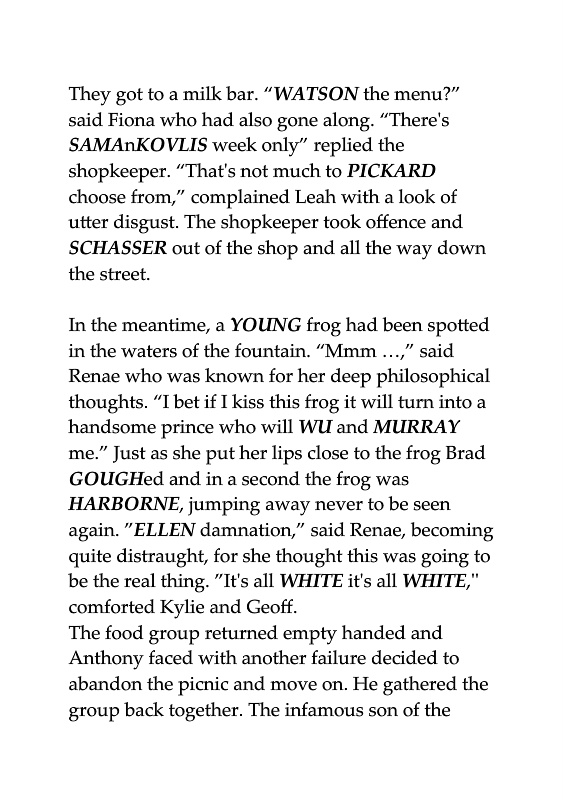 They got to a milk bar. “WATSON the menu?” said Fiona who had also gone along. “There's SAMAnKOVLIS week only” replied the shopkeeper. “That's not much to PICKARD choose from,” complained Leah with a look of utter disgust. The shopkeeper took offence and SCHASSER out of the shop and all the way down the street.

In the meantime, a YOUNG frog had been spotted in the waters of the fountain. “Mmm …,” said Renae who was known for her deep philosophical thoughts. “I bet if I kiss this frog it will turn into a handsome prince who will WU and MURRAY me.” Just as she put her lips close to the frog Brad GOUGHed and in a second the frog was HARBORNE, jumping away never to be seen again. "ELLEN damnation,” said Renae, becoming quite distraught, for she thought this was going to be the real thing. "It's all WHITE it's all WHITE," comforted Kylie and Geoff.
The food group returned empty handed and Anthony faced with another failure decided to abandon the picnic and move on. He gathered the group back together. The infamous son of the